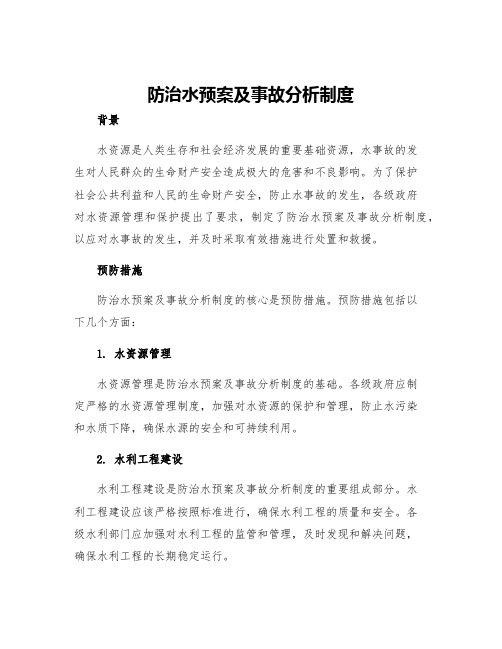 防治水预案及事故分析制度

背景

水资源是人类生存和社会经济发展的重要基础资源，水事故的发生对人民群众的生命财产安全造成极大的危害和不良影响。为了保护社会公共利益和人民的生命财产安全，防止水事故的发生，各级政府对水资源管理和保护提出了要求，制定了防治水预案及事故分析制度，以应对水事故的发生，并及时采取有效措施进行处置和救援。

预防措施

防治水预案及事故分析制度的核心是预防措施。预防措施包括以下几个方面：

1. 水资源管理

水资源管理是防治水预案及事故分析制度的基础。各级政府应制定严格的水资源管理制度，加强对水资源的保护和管理，防止水污染和水质下降，确保水源的安全和可持续利用。

2. 水利工程建设

水利工程建设是防治水预案及事故分析制度的重要组成部分。水利工程建设应该严格按照标准进行，确保水利工程的质量和安全。各级水利部门应加强对水利工程的监管和管理，及时发现和解决问题，确保水利工程的长期稳定运行。